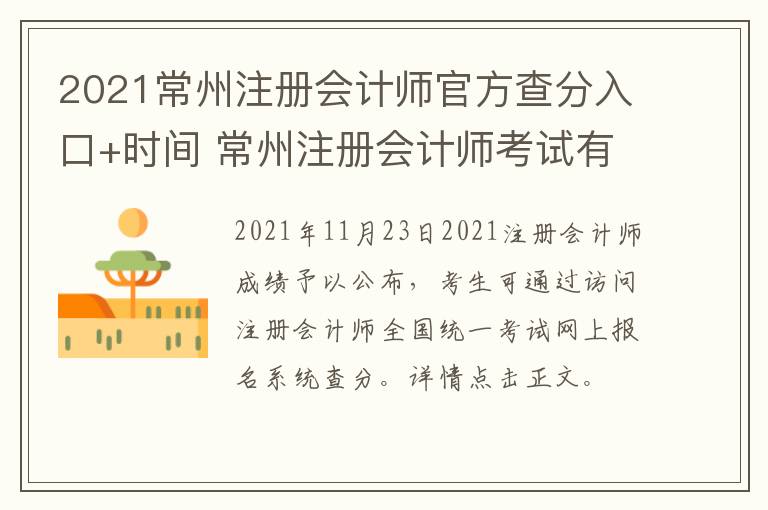 2021常州注册会计师官方查分入口+时间 常州注册会计师考试有

2021年11月23日2021注册会计师成绩予以公布，考生可通过访问注册会计师全国统一考试网上报名系统查分。详情点击正文。